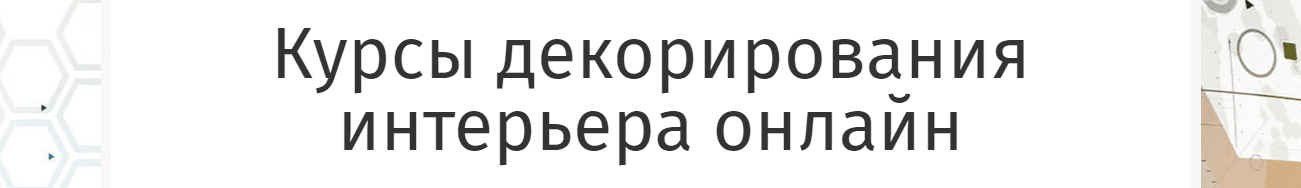 Курсы декорирования интерьера онлайн